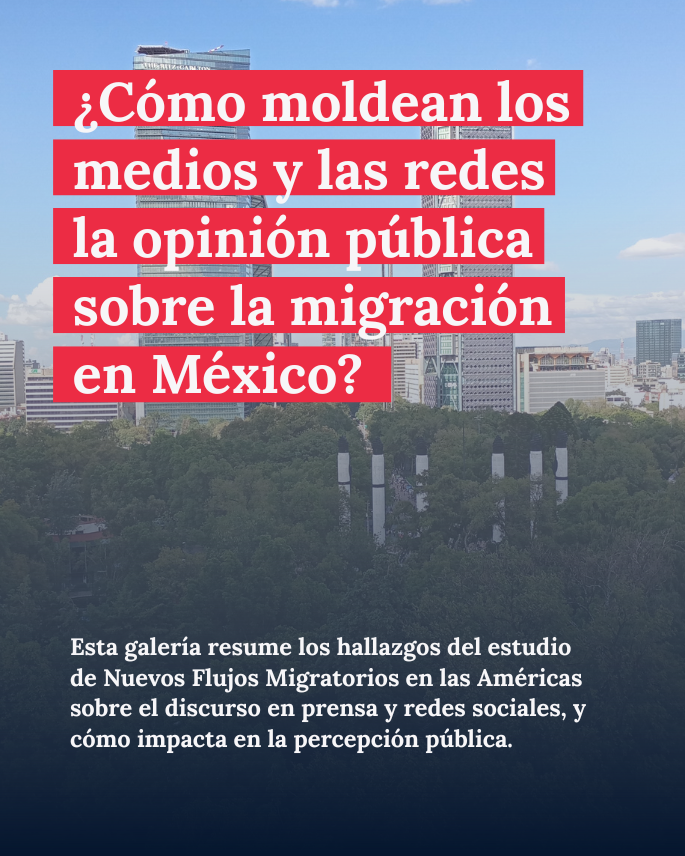 ¿Cómo moldean los medios y las redes la opinión pública sobre la migración en México?

Esta galería resume los hallazgos del estudio de Nuevos Flujos Migratorios en las Américas sobre el discurso en prensa y redes sociales, y cómo impacta en la percepción pública.